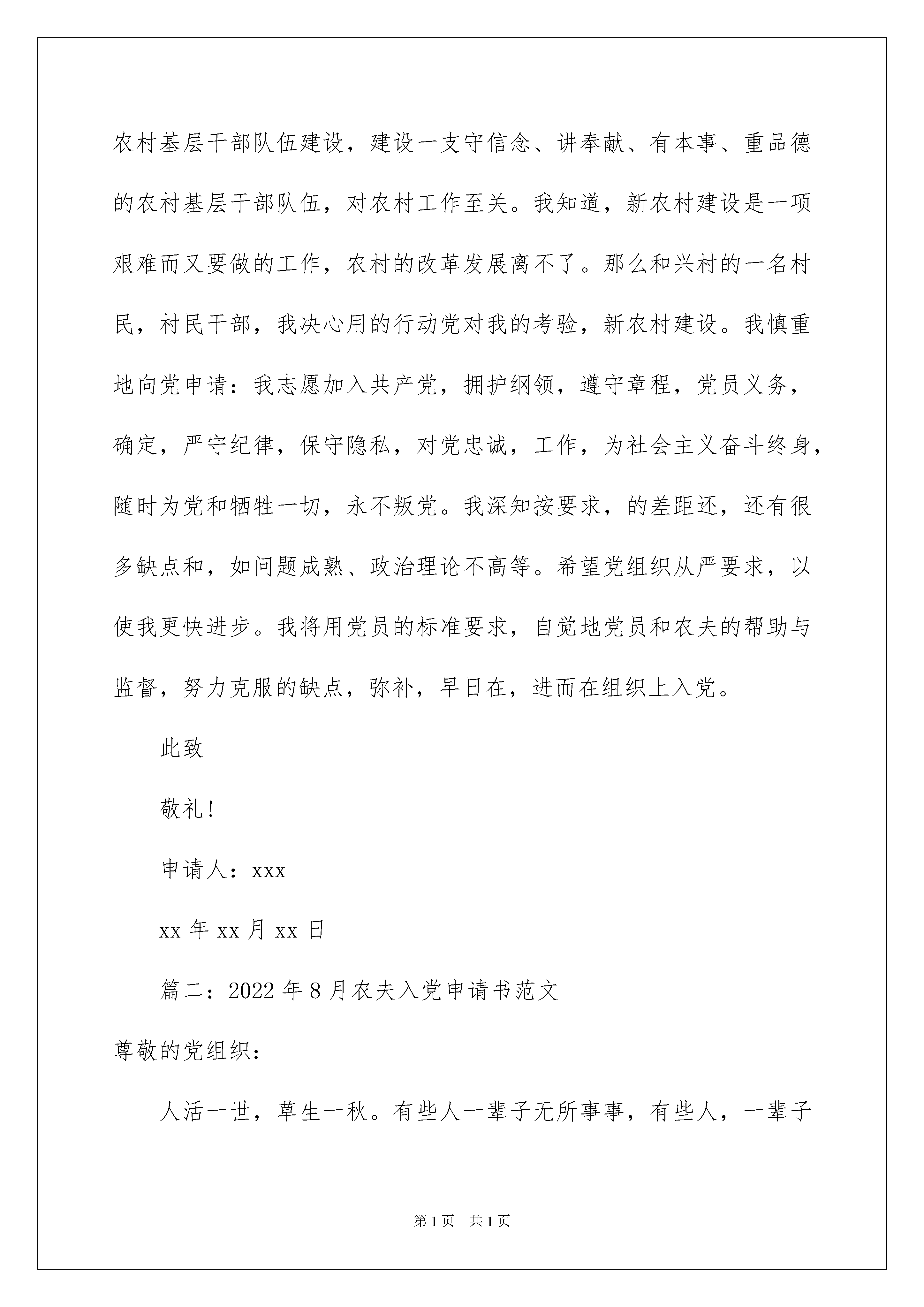 农村基层干部队伍建设，建设一支守信念、讲奉献、有本事、重品德的农村基层干部队伍，对农村工作至关。我知道，新农村建设是一项艰难而又要做的工作，农村的改革发展离不了。那么和兴村的一名村民，村民干部，我决心用的行动党对我的考验，新农村建设。我慎重地向党申请：我志愿加入共产党，拥护纲领，遵守章程，党员义务，确定，严守纪律，保守隐私，对党忠诚，工作，为社会主义奋斗终身，随时为党和牺牲一切，永不叛党。我深知按要求，的差距还，还有很多缺点和，如问题成熟、政治理论不高等。希望党组织从严要求，以使我更快进步。我将用党员的标准要求，自觉地党员和农夫的帮助与监督，努力克服的缺点，弥补，早日在，进而在组织上入党。

此致

敬礼!

申请人：xxx

xx 年 xx 月 xx 日

篇二：2022 年 8 月农夫入党申请书范文

尊敬的党组织：

人活一世，草生一秋。有些人一辈子无所事事，有些人，一辈子

第 1 页 共 1 页